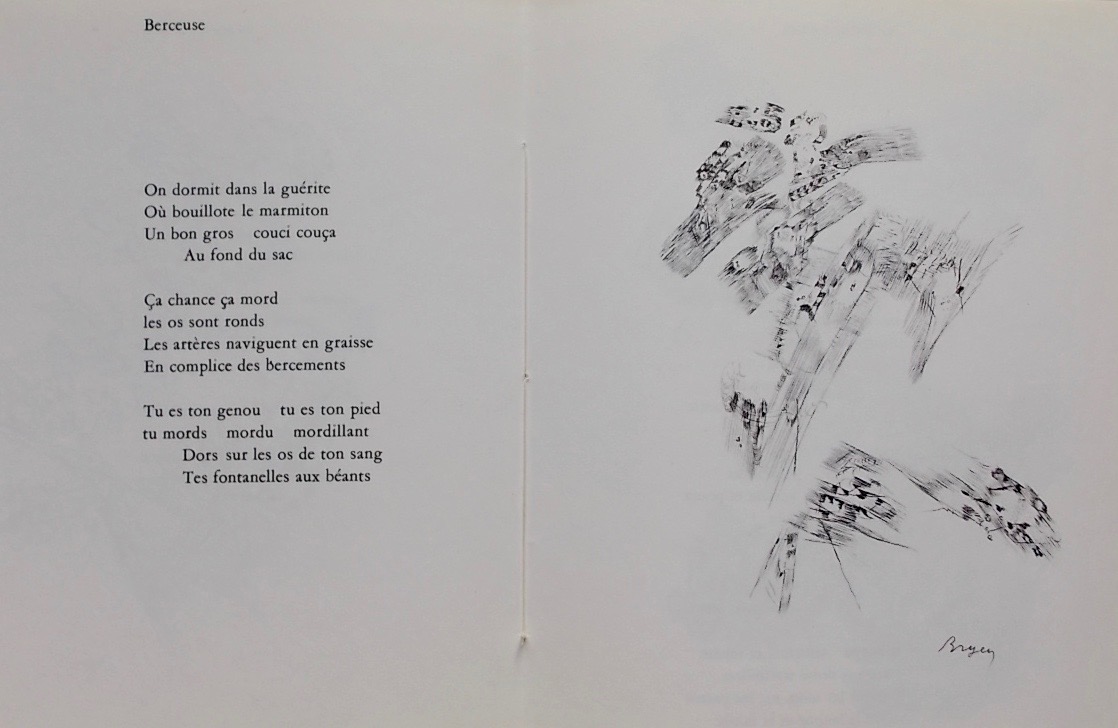 Berceuse

On dormit dans la guérite
Où bouillote le marmiton
Un bon gros couci couça
Au fond du sac

Ça chance ça mord
les os sont ronds
Les artères naviguent en graisse
En complice des bercements

Tu es ton genou tu es ton pied
tu mords mordu mordillant
Dors sur les os de ton sang
Tes fontanelles aux béants

Bryen